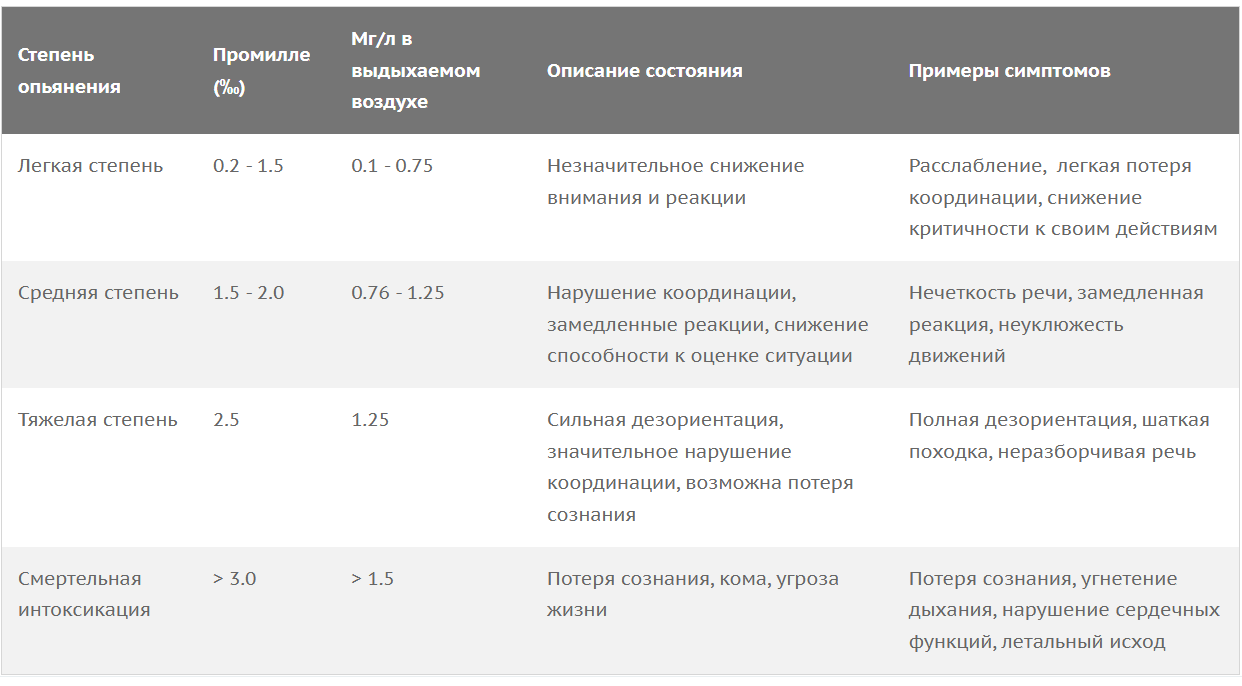 | Степень опьянения | Промилле (‰) | Мг/л в выдыхаемом воздухе | Описание состояния | Примеры симптомов |
|---|---|---|---|---|
| Легкая степень | 0.2 - 1.5 | 0.1 - 0.75 | Незначительное снижение внимания и реакции | Расслабление, легкая потеря координации, снижение критичности к своим действиям |
| Средняя степень | 1.5 - 2.0 | 0.76 - 1.25 | Нарушение координации, замедленные реакции, снижение способности к оценке ситуации | Нечеткость речи, замедленная реакция, неуклюжесть движений |
| Тяжелая степень | 2.5 | 1.25 | Сильная дезориентация, значительное нарушение координации, возможна потеря сознания | Полная дезориентация, шаткая походка, неразборчивая речь |
| Смертельная интоксикация | > 3.0 | > 1.5 | Потеря сознания, кома, угроза жизни | Потеря сознания, угнетение дыхания, нарушение сердечных функций, летальный исход |